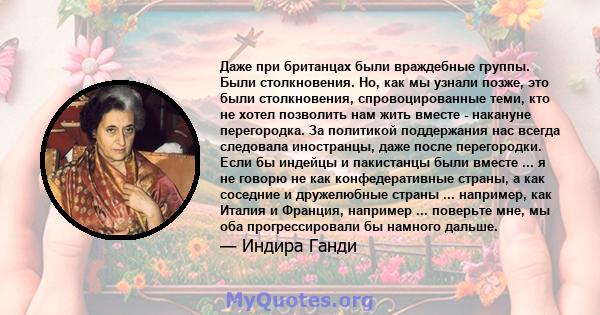 Даже при британцах были враждебные группы. Были столкновения. Но, как мы узнали позже, это были столкновения, спровоцированные теми, кто не хотел позволить нам жить вместе - накануне перегородка. За политикой поддержания нас всегда следовала иностранцы, даже после перегородки. Если бы индейцы и пакистанцы были вместе ... я не говорю не как конфедеративные страны, а как соседние и дружелюбные страны ... например, как Италия и Франция, например ... поверьте мне, мы оба прогрессировали бы намного дальше.

— Индира Ганди

MyQuotes.org